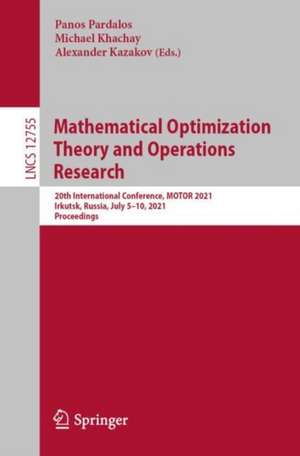 Panos Pardalos
Michael Khachay
Alexander Kazakov (Eds.)

LNCS 12755

Mathematical Optimization Theory and Operations Research

20th International Conference, MOTOR 2021
Irkutsk, Russia, July 5–10, 2021
Proceedings

Springer